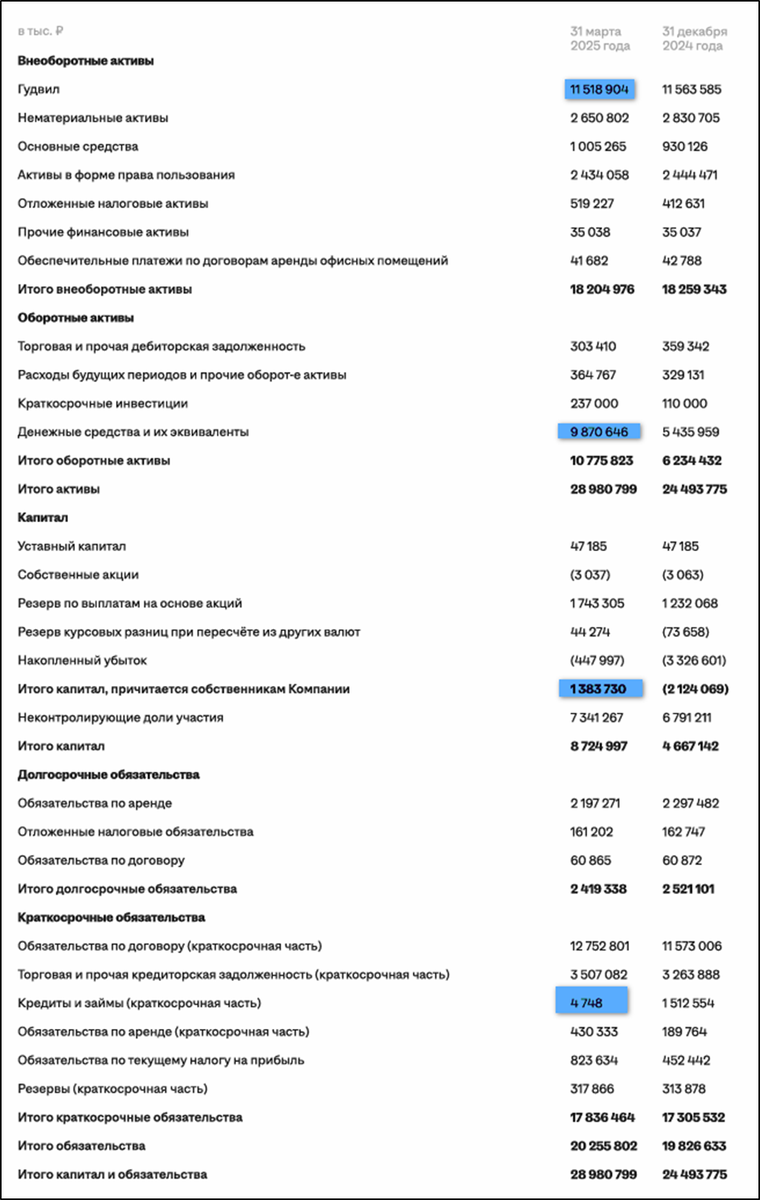 | в тыс. ₽ | 31 марта 2025 года | 31 декабря 2024 года |
|---|---|---|
| **Внеоборотные активы** | | |
| Гудвил | 11 518 904 | 11 563 585 |
| Нематериальные активы | 2 650 802 | 2 830 705 |
| Основные средства | 1 005 265 | 930 126 |
| Активы в форме права пользования | 2 434 058 | 2 444 471 |
| Отложенные налоговые активы | 519 227 | 412 631 |
| Прочие финансовые активы | 35 038 | 35 037 |
| Обеспечительные платежи по договорам аренды офисных помещений | 41 682 | 42 788 |
| **Итого внеоборотные активы** | **18 204 976** | **18 259 343** |
| **Оборотные активы** | | |
| Торговая и прочая дебиторская задолженность | 303 410 | 359 342 |
| Расходы будущих периодов и прочие оборот-е активы | 364 767 | 329 131 |
| Краткосрочные инвестиции | 237 000 | 110 000 |
| Денежные средства и их эквиваленты | 9 870 646 | 5 435 959 |
| **Итого оборотные активы** | **10 775 823** | **6 234 432** |
| **Итого активы** | **28 980 799** | **24 493 775** |
| **Капитал** | | |
| Уставный капитал | 47 185 | 47 185 |
| Собственные акции | (3 037) | (3 063) |
| Резерв по выплатам на основе акций | 1 743 305 | 1 232 068 |
| Резерв курсовых разниц при пересчёте из других валют | 44 274 | (73 658) |
| Накопленный убыток | (447 997) | (3 326 601) |
| **Итого капитал, причитается собственникам Компании** | **1 383 730** | **(2 124 069)** |
| Неконтролирующие доли участия | 7 341 267 | 6 791 211 |
| **Итого капитал** | **8 724 997** | **4 667 142** |
| **Долгосрочные обязательства** | | |
| Обязательства по аренде | 2 197 271 | 2 297 482 |
| Отложенные налоговые обязательства | 161 202 | 162 747 |
| Обязательства по договору | 60 865 | 60 872 |
| **Итого долгосрочные обязательства** | **2 419 338** | **2 521 101** |
| **Краткосрочные обязательства** | | |
| Обязательства по договору (краткосрочная часть) | 12 752 801 | 11 573 006 |
| Торговая и прочая кредиторская задолженность (краткосрочная часть) | 3 507 082 | 3 263 888 |
| Кредиты и займы (краткосрочная часть) | 4 748 | 1 512 554 |
| Обязательства по аренде (краткосрочная часть) | 430 333 | 189 764 |
| Обязательства по текущему налогу на прибыль | 823 634 | 452 442 |
| Резервы (краткосрочная часть) | 317 866 | 313 878 |
| **Итого краткосрочные обязательства** | **17 836 464** | **17 305 532** |
| **Итого обязательства** | **20 255 802** | **19 826 633** |
| **Итого капитал и обязательства** | **28 980 799** | **24 493 775** |